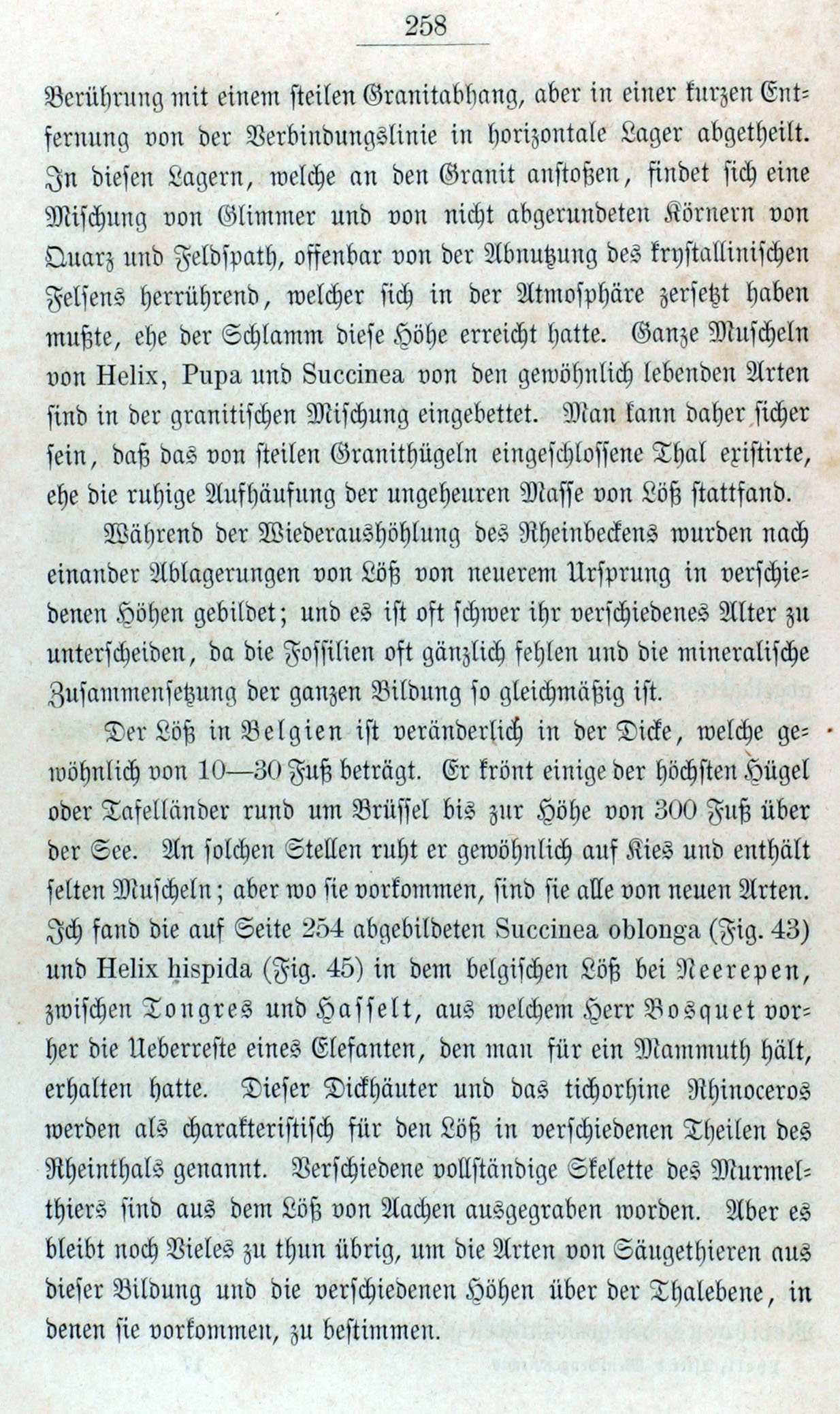 258

Berührung mit einem steilen Granitabhang, aber in einer kurzen Entfernung von der Verbindungslinie in horizontale Lager abgetheilt. In diesen Lagern, welche an den Granit anstoßen, findet sich eine Mischung von Glimmer und von nicht abgerundeten Körnern von Quarz und Feldspath, offenbar von der Abnutzung des krystallinischen Felsens herrührend, welcher sich in der Atmosphäre zersetzt haben mußte, ehe der Schlamm diese Höhe erreicht hatte. Ganze Muscheln von Helix, Pupa und Succinea von den gewöhnlich lebenden Arten sind in der granitischen Mischung eingebettet. Man kann daher sicher sein, daß das von steilen Granithügeln eingeschlossene Thal existirte, ehe die ruhige Aufhäufung der ungeheuren Masse von Löß stattfand.

Während der Wiederaushöhlung des Rheinbeckens wurden nach einander Ablagerungen von Löß von neuerem Ursprung in verschiedenen Höhen gebildet; und es ist oft schwer ihr verschiedenes Alter zu unterscheiden, da die Fossilien oft gänzlich fehlen und die mineralische Zusammensetzung der ganzen Bildung so gleichmäßig ist.

Der Löß in Belgien ist veränderlich in der Dicke, welche gewöhnlich von 10—30 Fuß beträgt. Er krönt einige der höchsten Hügel oder Tafelländer rund um Brüssel bis zur Höhe von 300 Fuß über der See. An solchen Stellen ruht er gewöhnlich auf Kies und enthält selten Muscheln; aber wo sie vorkommen, sind sie alle von neuen Arten. Ich fand die auf Seite 254 abgebildeten Succinea oblonga (Fig. 43) und Helix hispida (Fig. 45) in dem belgischen Löß bei Neerepen, zwischen Tongres und Hasselt, aus welchem Herr Bosquet vorher die Ueberreste eines Elefanten, den man für ein Mammuth hält, erhalten hatte. Dieser Dickhäuter und das tichorhine Rhinoceros werden als charakteristisch für den Löß in verschiedenen Theilen des Rheinthals genannt. Verschiedene vollständige Skelette des Murmelthiers sind aus dem Löß von Aachen ausgegraben worden. Aber es bleibt noch Vieles zu thun übrig, um die Arten von Säugethieren aus dieser Bildung und die verschiedenen Höhen über der Thalebene, in denen sie vorkommen, zu bestimmen.